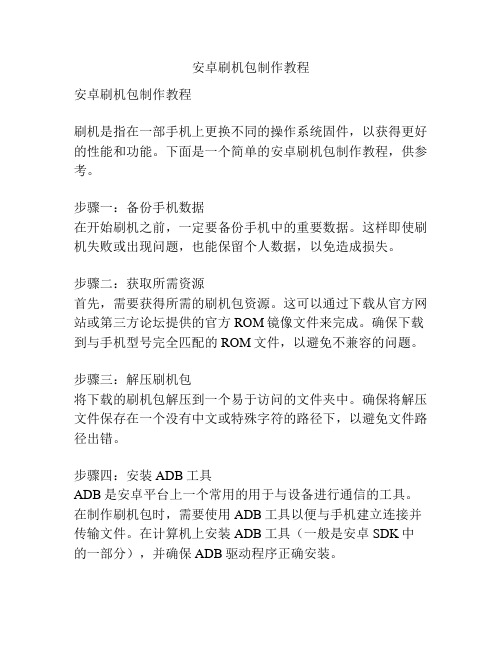 安卓刷机包制作教程

安卓刷机包制作教程

刷机是指在一部手机上更换不同的操作系统固件，以获得更好的性能和功能。下面是一个简单的安卓刷机包制作教程，供参考。

步骤一：备份手机数据
在开始刷机之前，一定要备份手机中的重要数据。这样即使刷机失败或出现问题，也能保留个人数据，以免造成损失。

步骤二：获取所需资源
首先，需要获得所需的刷机包资源。这可以通过下载从官方网站或第三方论坛提供的官方 ROM 镜像文件来完成。确保下载到与手机型号完全匹配的 ROM 文件，以避免不兼容的问题。

步骤三：解压刷机包
将下载的刷机包解压到一个易于访问的文件夹中。确保将解压文件保存在一个没有中文或特殊字符的路径下，以避免文件路径出错。

步骤四：安装 ADB 工具
ADB 是安卓平台上一个常用的用于与设备进行通信的工具。在制作刷机包时，需要使用 ADB 工具以便与手机建立连接并传输文件。在计算机上安装 ADB 工具（一般是安卓 SDK 中的一部分），并确保 ADB 驱动程序正确安装。